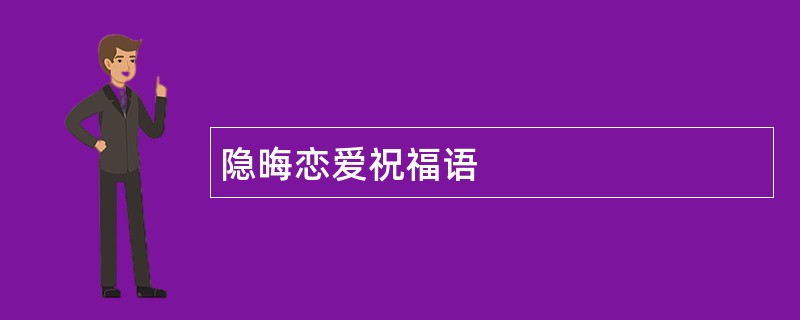 隐晦恋爱祝福语